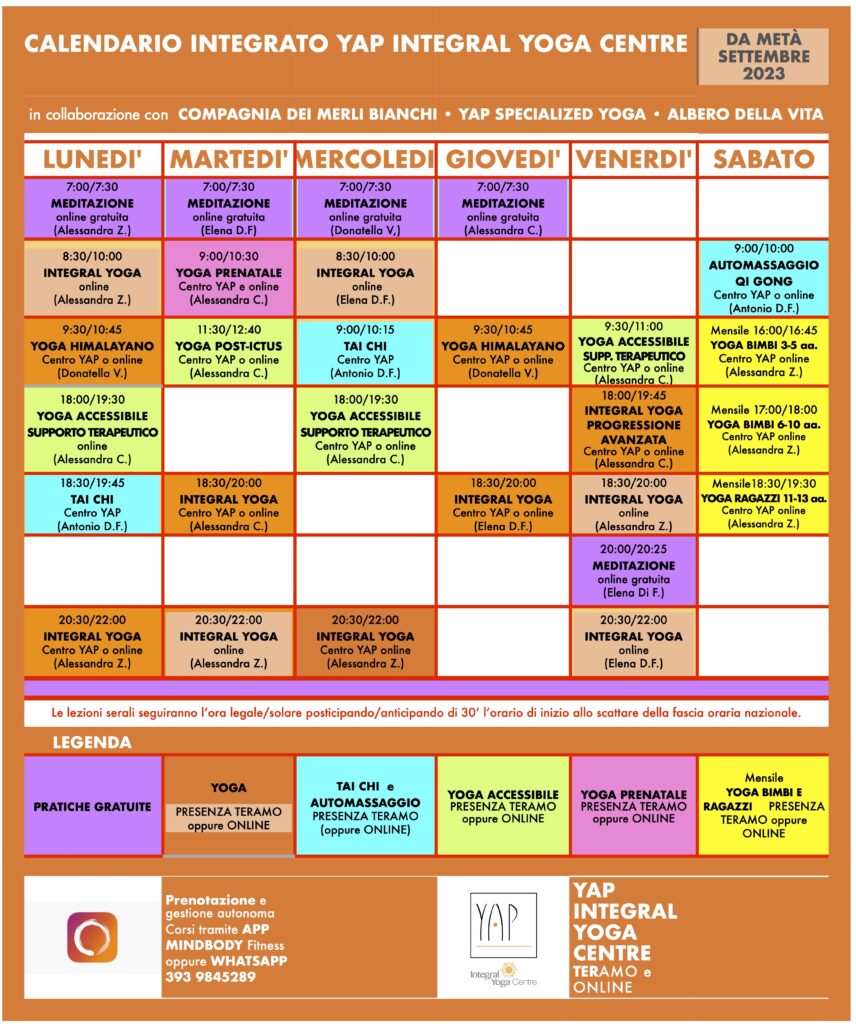 CALENDARIO INTEGRATO YAP INTEGRAL YOGA CENTRE

DA METÀ SETTEMBRE 2023

in collaborazione con COMPAGNIA DEI MERLI BIANCHI • YAP SPECIALIZED YOGA • ALBERO DELLA VITA

| LUNEDI' | MARTEDI' | MERCOLEDI | GIOVEDI' | VENERDI' | SABATO |
|---|---|---|---|---|---|
| 7:00/7:30 MEDITAZIONE online gratuita (Alessandra Z.) | 7:00/7:30 MEDITAZIONE online gratuita (Elena D.F) | 7:00/7:30 MEDITAZIONE online gratuita (Donatella V,) | 7:00/7:30 MEDITAZIONE online gratuita (Alessandra C.) | | |
| 8:30/10:00 INTEGRAL YOGA online (Alessandra Z.) | 9:00/10:30 YOGA PRENATALE Centro YAP e online (Alessandra C.) | 8:30/10:00 INTEGRAL YOGA online (Elena D.F.) | | | 9:00/10:00 AUTOMASSAGGIO QI GONG Centro YAP o online (Antonio D.F.) |
| 9:30/10:45 YOGA HIMALAYANO Centro YAP o online (Donatella V.) | 11:30/12:40 YOGA POST-ICTUS Centro YAP o online (Alessandra C.) | 9:00/10:15 TAI CHI Centro YAP (Antonio D.F.) | 9:30/10:45 YOGA HIMALAYANO Centro YAP o online (Donatella V.) | 9:30/11:00 YOGA ACCESSIBILE SUPP. TERAPEUTICO Centro YAP o online (Alessandra C.) | Mensile 16:00/16:45 YOGA BIMBI 3-5 aa. Centro YAP online (Alessandra Z.) |
| 18:00/19:30 YOGA ACCESSIBILE SUPPORTO TERAPEUTICO online (Alessandra C.) | | 18:00/19:30 YOGA ACCESSIBILE SUPPORTO TERAPEUTICO Centro YAP o online (Alessandra C.) | | 18:00/19:45 INTEGRAL YOGA PROGRESSIONE AVANZATA Centro YAP o online (Alessandra C.) | Mensile 17:00/18:00 YOGA BIMBI 6-10 aa. Centro YAP online (Alessandra Z.) |
| 18:30/19:45 TAI CHI Centro YAP (Antonio D.F.) | 18:30/20:00 INTEGRAL YOGA Centro YAP o online (Alessandra C.) | | 18:30/20:00 INTEGRAL YOGA Centro YAP o online (Elena D.F.) | 18:30/20:00 INTEGRAL YOGA online (Alessandra Z.) | Mensile18:30/19:30 YOGA RAGAZZI 11-13 aa. Centro YAP online (Alessandra Z.) |
| | | | | 20:00/20:25 MEDITAZIONE online gratuita (Elena Di F.) | |
| 20:30/22:00 INTEGRAL YOGA Centro YAP o online (Alessandra Z.) | 20:30/22:00 INTEGRAL YOGA online (Alessandra Z.) | 20:30/22:00 INTEGRAL YOGA Centro YAP online (Alessandra Z.) | | 20:30/22:00 INTEGRAL YOGA online (Elena D.F.) | |

Le lezioni serali seguiranno l'ora legale/solare posticipando/anticipando di 30' l'orario di inizio allo scattare della fascia oraria nazionale.

LEGENDA

| PRATICHE GRATUITE | YOGA PRESENZA TERAMO oppure ONLINE | TAI CHI e AUTOMASSAGGIO PRESENZA TERAMO (oppure ONLINE) | YOGA ACCESSIBILE PRESENZA TERAMO oppure ONLINE | YOGA PRENATALE PRESENZA TERAMO oppure ONLINE | Mensile YOGA BIMBI E RAGAZZI PRESENZA TERAMO oppure ONLINE |
|---|---|---|---|---|---|

Prenotazione e gestione autonoma Corsi tramite APP MINDBODY Fitness oppure WHATSAPP 393 9845289

YAP
Integral Yoga Centre

YAP INTEGRAL YOGA CENTRE TERAMO e ONLINE